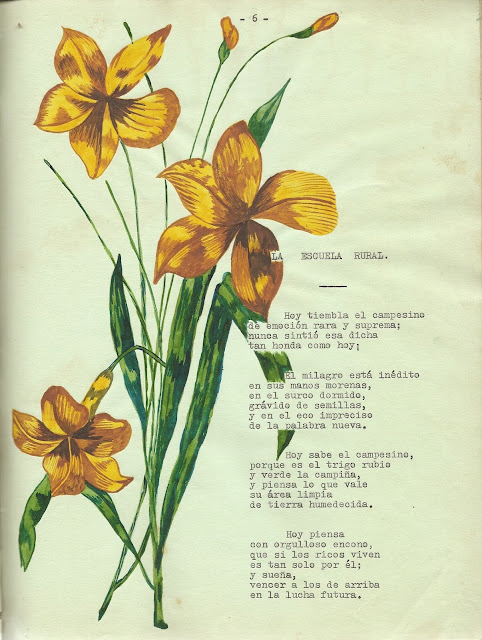 - 6 -

LA ESCUELA RURAL.

Hoy tiembla el campesino
de emoción rara y suprema;
nunca sintió esa dicha
tan honda como hoy;

El milagro está inédito
en sus manos morenas,
en el surco dormido,
grávido de semillas,
y en el eco impreciso
de la palabra nueva.

Hoy sabe el campesino,
porque es el trigo rubio
y verde la campiña,
y piensa lo que vale
su área limpia
de tierra humedecida.

Hoy piensa
con orgulloso encono,
que si los ricos viven
es tan solo por él;
y sueña,
vencer a los de arriba
en la lucha futura.